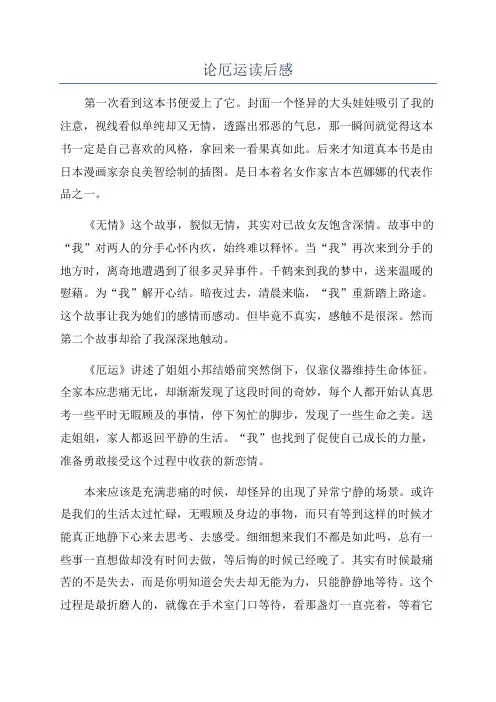 论厄运读后感

第一次看到这本书便爱上了它。封面一个怪异的大头娃娃吸引了我的注意，视线看似单纯却又无情，透露出邪恶的气息，那一瞬间就觉得这本书一定是自己喜欢的风格，拿回来一看果真如此。后来才知道真本书是由日本漫画家奈良美智绘制的插图。是日本着名女作家吉本芭娜娜的代表作品之一。

《无情》这个故事，貌似无情，其实对已故女友饱含深情。故事中的“我”对两人的分手心怀内疚，始终难以释怀。当“我”再次来到分手的地方时，离奇地遭遇到了很多灵异事件。千鹤来到我的梦中，送来温暖的慰藉。为“我”解开心结。暗夜过去，清晨来临，“我”重新踏上路途。这个故事让我为她们的感情而感动。但毕竟不真实，感触不是很深。然而第二个故事却给了我深深地触动。

《厄运》讲述了姐姐小邦结婚前突然倒下，仅靠仪器维持生命体征。全家本应悲痛无比，却渐渐发现了这段时间的奇妙，每个人都开始认真思考一些平时无暇顾及的事情，停下匆忙的脚步，发现了一些生命之美。送走姐姐，家人都返回平静的生活。“我”也找到了促使自己成长的力量，准备勇敢接受这个过程中收获的新恋情。

本来应该是充满悲痛的时候，却怪异的出现了异常宁静的场景。或许是我们的生活太过忙碌，无暇顾及身边的事物，而只有等到这样的时候才能真正地静下心来去思考、去感受。细细想来我们不都是如此吗，总有一些事一直想做却没有时间去做，等后悔的时候已经晚了。其实有时候最痛苦的不是失去，而是你明知道会失去却无能为力，只能静静地等待。这个过程是最折磨人的，就像在手术室门口等待，看那盏灯一直亮着，等着它